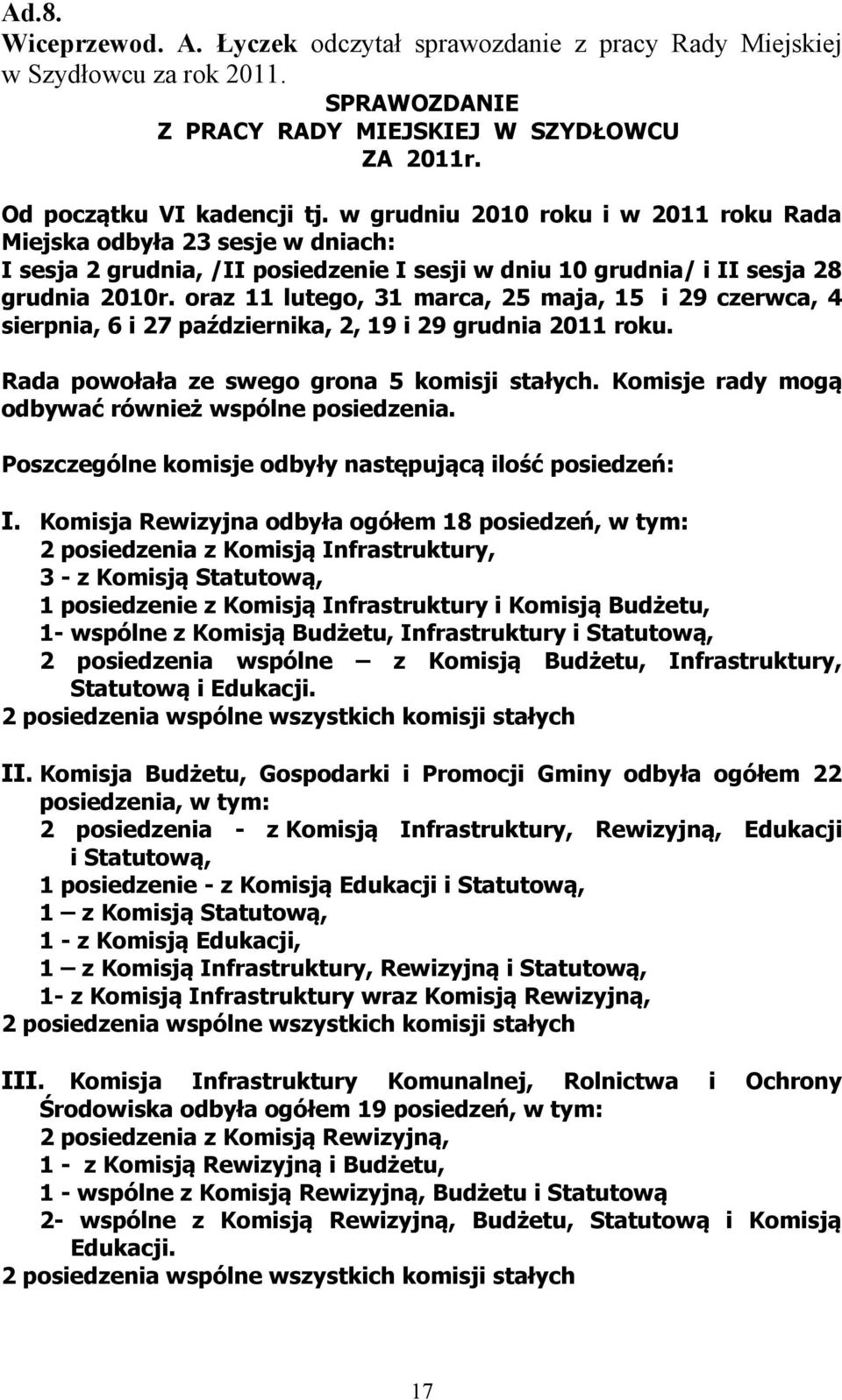 Ad.8.
Wiceprzewod. A. Łyczek odczytał sprawozdanie z pracy Rady Miejskiej w Szydłowcu za rok 2011.

SPRAWOZDANIE
Z PRACY RADY MIEJSKIEJ W SZYDŁOWCU
ZA 2011r.

Od początku VI kadencji tj. w grudniu 2010 roku i w 2011 roku Rada Miejska odbyła 23 sesje w dniach:
I sesja 2 grudnia, /II posiedzenie I sesji w dniu 10 grudnia/ i II sesja 28 grudnia 2010r. oraz 11 lutego, 31 marca, 25 maja, 15 i 29 czerwca, 4 sierpnia, 6 i 27 października, 2, 19 i 29 grudnia 2011 roku.

Rada powołała ze swego grona 5 komisji stałych. Komisje rady mogą odbywać również wspólne posiedzenia.

Poszczególne komisje odbyły następującą ilość posiedzeń:

I. Komisja Rewizyjna odbyła ogółem 18 posiedzeń, w tym:
2 posiedzenia z Komisją Infrastruktury,
3 - z Komisją Statutową,
1 posiedzenie z Komisją Infrastruktury i Komisją Budżetu,
1- wspólne z Komisją Budżetu, Infrastruktury i Statutową,
2 posiedzenia wspólne – z Komisją Budżetu, Infrastruktury, Statutową i Edukacji.
2 posiedzenia wspólne wszystkich komisji stałych

II. Komisja Budżetu, Gospodarki i Promocji Gminy odbyła ogółem 22 posiedzenia, w tym:
2 posiedzenia - z Komisją Infrastruktury, Rewizyjną, Edukacji i Statutową,
1 posiedzenie - z Komisją Edukacji i Statutową,
1 – z Komisją Statutową,
1 - z Komisją Edukacji,
1 – z Komisją Infrastruktury, Rewizyjną i Statutową,
1- z Komisją Infrastruktury wraz Komisją Rewizyjną,
2 posiedzenia wspólne wszystkich komisji stałych

III. Komisja Infrastruktury Komunalnej, Rolnictwa i Ochrony Środowiska odbyła ogółem 19 posiedzeń, w tym:
2 posiedzenia z Komisją Rewizyjną,
1 - z Komisją Rewizyjną i Budżetu,
1 - wspólne z Komisją Rewizyjną, Budżetu i Statutową
2- wspólne z Komisją Rewizyjną, Budżetu, Statutową i Komisją Edukacji.
2 posiedzenia wspólne wszystkich komisji stałych

17